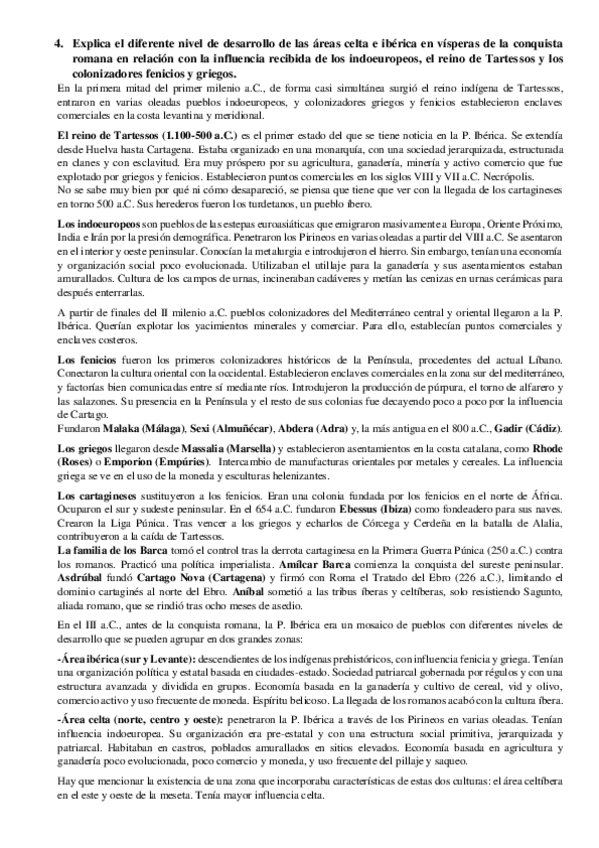 4. Explica el diferente nivel de desarrollo de las áreas celta e ibérica en vísperas de la conquista romana en relación con la influencia recibida de los indoeuropeos, el reino de Tartessos y los colonizadores fenicios y griegos.

En la primera mitad del primer milenio a.C., de forma casi simultánea surgió el reino indígena de Tartessos, entraron en varias oleadas pueblos indoeuropeos, y colonizadores griegos y fenicios establecieron enclaves comerciales en la costa levantina y meridional.

El reino de Tartessos (1.100-500 a.C.) es el primer estado del que se tiene noticia en la P. Ibérica. Se extendía desde Huelva hasta Cartagena. Estaba organizado en una monarquía, con una sociedad jerarquizada, estructurada en clanes y con esclavitud. Era muy próspero por su agricultura, ganadería, minería y activo comercio que fue explotado por griegos y fenicios. Establecieron puntos comerciales en los siglos VIII y VII a.C. Necrópolis.
No se sabe muy bien por qué ni cómo desapareció, se piensa que tiene que ver con la llegada de los cartagineses en torno 500 a.C. Sus herederos fueron los turdetanos, un pueblo íbero.

Los indoeuropeos son pueblos de las estepas euroasiáticas que emigraron masivamente a Europa, Oriente Próximo, India e Irán por la presión demográfica. Penetraron los Pirineos en varias oleadas a partir del VIII a.C. Se asentaron en el interior y oeste peninsular. Conocían la metalurgia e introdujeron el hierro. Sin embargo, tenían una economía y organización social poco evolucionada. Utilizaban el utillaje para la ganadería y sus asentamientos estaban amurallados. Cultura de los campos de urnas, incineraban cadáveres y metían las cenizas en urnas cerámicas para después enterrarlas.

A partir de finales del II milenio a.C. pueblos colonizadores del Mediterráneo central y oriental llegaron a la P. Ibérica. Querían explotar los yacimientos minerales y comerciar. Para ello, establecían puntos comerciales y enclaves costeros.

Los fenicios fueron los primeros colonizadores históricos de la Península, procedentes del actual Líbano. Conectaron la cultura oriental con la occidental. Establecieron enclaves comerciales en la zona sur del mediterráneo, y factorías bien comunicadas entre sí mediante ríos. Introdujeron la producción de púrpura, el torno de alfarero y las salazones. Su presencia en la Península y el resto de sus colonias fue decayendo poco a poco por la influencia de Cartago.
Fundaron Malaka (Málaga), Sexi (Almuñécar), Abdera (Adra) y, la más antigua en el 800 a.C., Gadir (Cádiz).

Los griegos llegaron desde Massalia (Marsella) y establecieron asentamientos en la costa catalana, como Rhode (Roses) o Emporion (Empúries). Intercambio de manufacturas orientales por metales y cereales. La influencia griega se ve en el uso de la moneda y esculturas helenizantes.

Los cartagineses sustituyeron a los fenicios. Eran una colonia fundada por los fenicios en el norte de África. Ocuparon el sur y sudeste peninsular. En el 654 a.C. fundaron Ebessus (Ibiza) como fondeadero para sus naves. Crearon la Liga Púnica. Tras vencer a los griegos y echarlos de Córcega y Cerdeña en la batalla de Alalia, contribuyeron a la caída de Tartessos.
La familia de los Barca tomó el control tras la derrota cartaginesa en la Primera Guerra Púnica (250 a.C.) contra los romanos. Practicó una política imperialista. Amílcar Barca comienza la conquista del sureste peninsular. Asdrúbal fundó Cartago Nova (Cartagena) y firmó con Roma el Tratado del Ebro (226 a.C.), limitando el dominio cartaginés al norte del Ebro. Aníbal sometió a las tribus íberas y celtíberas, solo resistiendo Sagunto, aliada romano, que se rindió tras ocho meses de asedio.

En el III a.C., antes de la conquista romana, la P. Ibérica era un mosaico de pueblos con diferentes niveles de desarrollo que se pueden agrupar en dos grandes zonas:

-Área ibérica (sur y Levante): descendientes de los indígenas prehistóricos, con influencia fenicia y griega. Tenían una organización política y estatal basada en ciudades-estado. Sociedad patriarcal gobernada por régulos y con una estructura avanzada y dividida en grupos. Economía basada en la ganadería y cultivo de cereal, vid y olivo, comercio activo y uso frecuente de moneda. Espíritu belicoso. La llegada de los romanos acabó con la cultura íbera.

-Área celta (norte, centro y oeste): penetraron la P. Ibérica a través de los Pirineos en varias oleadas. Tenían influencia indoeuropea. Su organización era pre-estatal y con una estructura social primitiva, jerarquizada y patriarcal. Habitaban en castros, poblados amurallados en sitios elevados. Economía basada en agricultura y ganadería poco evolucionada, poco comercio y moneda, y uso frecuente del pillaje y saqueo.

Hay que mencionar la existencia de una zona que incorporaba características de estas dos culturas: el área celtíbera en el este y oeste de la meseta. Tenía mayor influencia celta.